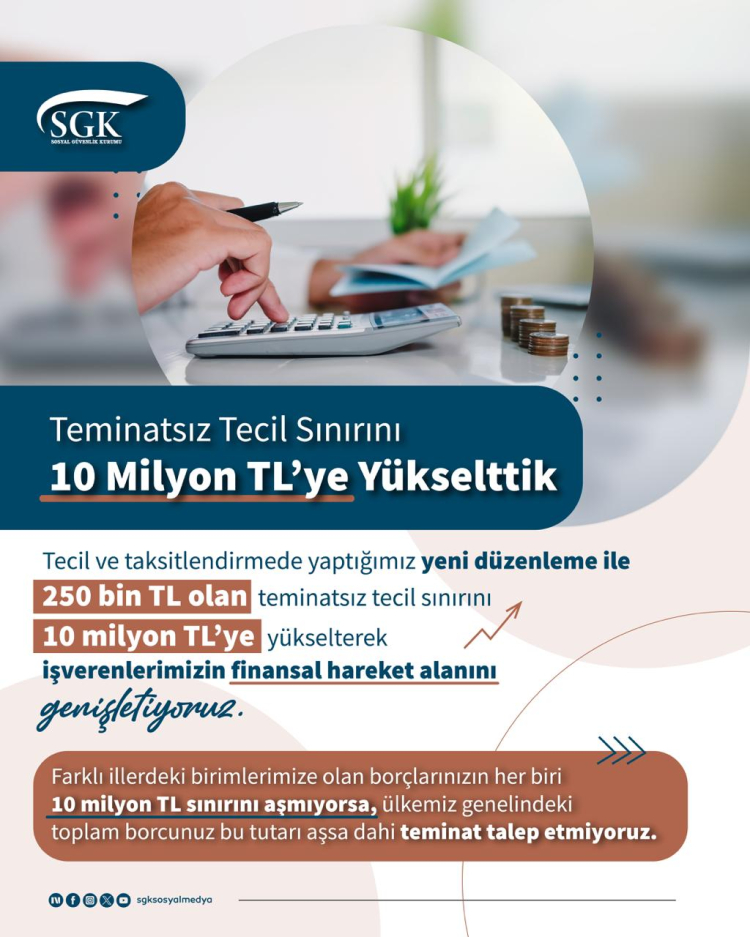 SGK
SOSYAL GÜVENLİK KURUMU

Teminatsız Tecil Sınırını
10 Milyon TL'ye Yükselttik

Tecil ve taksitlendirmede yaptığımız yeni düzenleme ile 250 bin TL olan teminatsız tecil sınırını 10 milyon TL'ye yükselterek işverenlerimizin finansal hareket alanını genişletiyoruz.

Farklı illerdeki birimlerimize olan borçlarınızın her biri 10 milyon TL sınırını aşmıyorsa, ülkemiz genelindeki toplam borcunuz bu tutarı aşsa dahi teminat talep etmiyoruz.

sgksosyalmedya